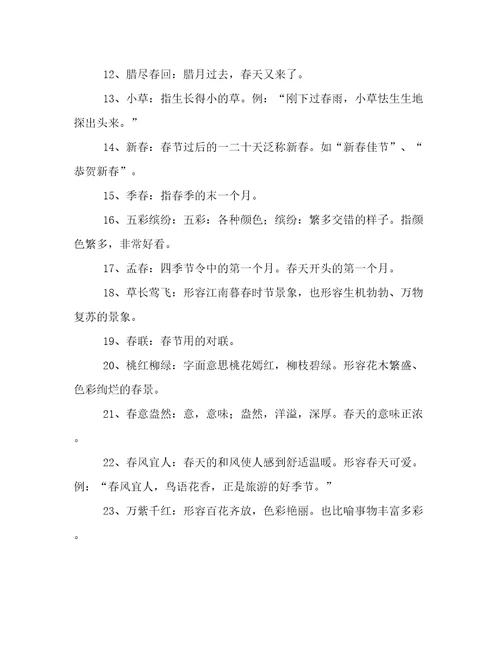 12、腊尽春回：腊月过去，春天又来了。

13、小草：指生长得小的草。例：“刚下过春雨，小草怯生生地探出头来。”

14、新春：春节过后的一二十天泛称新春。如“新春佳节”、“恭贺新春”。

15、季春：指春季的末一个月。

16、五彩缤纷：五彩：各种颜色；缤纷：繁多交错的样子。指颜色繁多，非常好看。

17、孟春：四季节令中的第一个月。春天开头的第一个月。

18、草长莺飞：形容江南暮春时节景象，也形容生机勃勃、万物复苏的景象。

19、春联：春节用的对联。

20、桃红柳绿：字面意思桃花嫣红，柳枝碧绿。形容花木繁盛、色彩绚烂的春景。

21、春意盎然：意，意味；盎然，洋溢，深厚。春天的意味正浓。

22、春风宜人：春天的和风使人感到舒适温暖。形容春天可爱。例：“春风宜人，鸟语花香，正是旅游的好季节。”

23、万紫千红：形容百花齐放，色彩艳丽。也比喻事物丰富多彩。